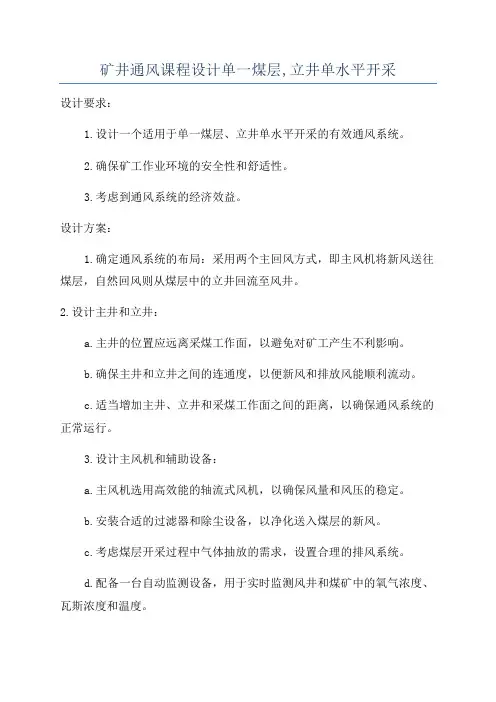 矿井通风课程设计单一煤层,立井单水平开采

设计要求：

1.设计一个适用于单一煤层、立井单水平开采的有效通风系统。

2.确保矿工作业环境的安全性和舒适性。

3.考虑到通风系统的经济效益。

设计方案：

1.确定通风系统的布局：采用两个主回风方式，即主风机将新风送往煤层，自然回风则从煤层中的立井回流至风井。

2.设计主井和立井：

a.主井的位置应远离采煤工作面，以避免对矿工产生不利影响。

b.确保主井和立井之间的连通度，以便新风和排放风能顺利流动。

c.适当增加主井、立井和采煤工作面之间的距离，以确保通风系统的正常运行。

3.设计主风机和辅助设备：

a.主风机选用高效能的轴流式风机，以确保风量和风压的稳定。

b.安装合适的过滤器和除尘设备，以净化送入煤层的新风。

c.考虑煤层开采过程中气体抽放的需求，设置合理的排风系统。

d.配备一台自动监测设备，用于实时监测风井和煤矿中的氧气浓度、瓦斯浓度和温度。